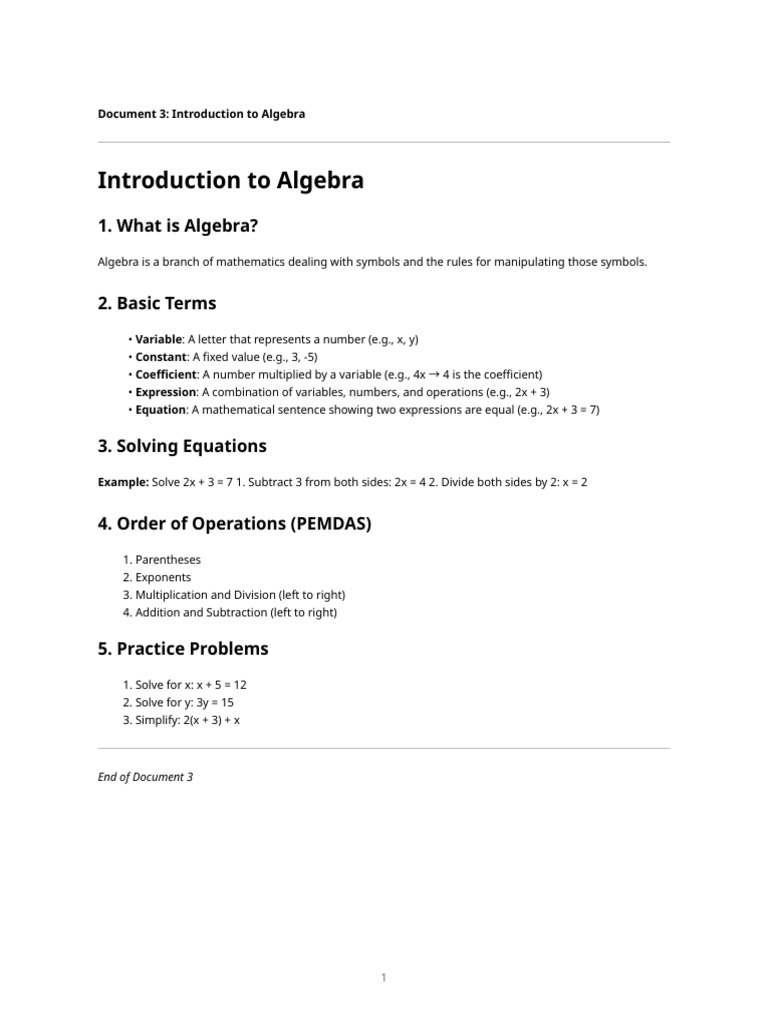 Document 3: Introduction to Algebra

Introduction to Algebra

1. What is Algebra?

Algebra is a branch of mathematics dealing with symbols and the rules for manipulating those symbols.

2. Basic Terms

• Variable: A letter that represents a number (e.g., x, y)
• Constant: A fixed value (e.g., 3, -5)
• Coefficient: A number multiplied by a variable (e.g., 4x → 4 is the coefficient)
• Expression: A combination of variables, numbers, and operations (e.g., 2x + 3)
• Equation: A mathematical sentence showing two expressions are equal (e.g., 2x + 3 = 7)

3. Solving Equations

Example: Solve 2x + 3 = 7 1. Subtract 3 from both sides: 2x = 4 2. Divide both sides by 2: x = 2

4. Order of Operations (PEMDAS)

1. Parentheses
2. Exponents
3. Multiplication and Division (left to right)
4. Addition and Subtraction (left to right)

5. Practice Problems

1. Solve for x: x + 5 = 12
2. Solve for y: 3y = 15
3. Simplify: 2(x + 3) + x

End of Document 3

1